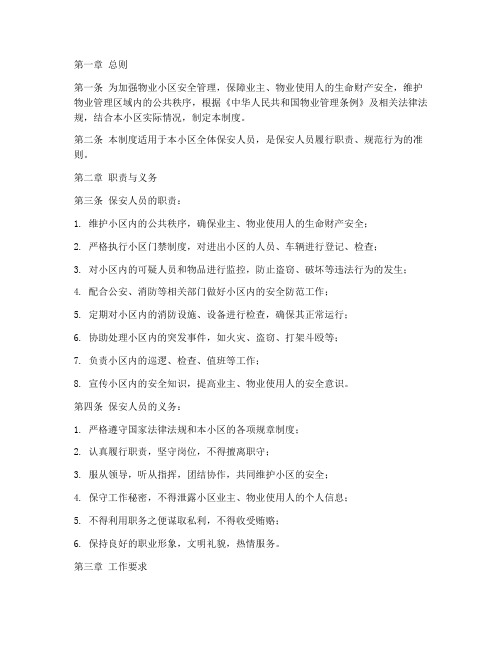 第一章 总则

第一条 为加强物业小区安全管理，保障业主、物业使用人的生命财产安全，维护物业管理区域内的公共秩序，根据《中华人民共和国物业管理条例》及相关法律法规，结合本小区实际情况，制定本制度。

第二条 本制度适用于本小区全体保安人员，是保安人员履行职责、规范行为的准则。

第二章 职责与义务

第三条 保安人员的职责：

1. 维护小区内的公共秩序，确保业主、物业使用人的生命财产安全；

2. 严格执行小区门禁制度，对进出小区的人员、车辆进行登记、检查；

3. 对小区内的可疑人员和物品进行监控，防止盗窃、破坏等违法行为的发生；

4. 配合公安、消防等相关部门做好小区内的安全防范工作；

5. 定期对小区内的消防设施、设备进行检查，确保其正常运行；

6. 协助处理小区内的突发事件，如火灾、盗窃、打架斗殴等；

7. 负责小区内的巡逻、检查、值班等工作；

8. 宣传小区内的安全知识，提高业主、物业使用人的安全意识。

第四条 保安人员的义务：

1. 严格遵守国家法律法规和本小区的各项规章制度；

2. 认真履行职责，坚守岗位，不得擅离职守；

3. 服从领导，听从指挥，团结协作，共同维护小区的安全；

4. 保守工作秘密，不得泄露小区业主、物业使用人的个人信息；

5. 不得利用职务之便谋取私利，不得收受贿赂；

6. 保持良好的职业形象，文明礼貌，热情服务。

第三章 工作要求